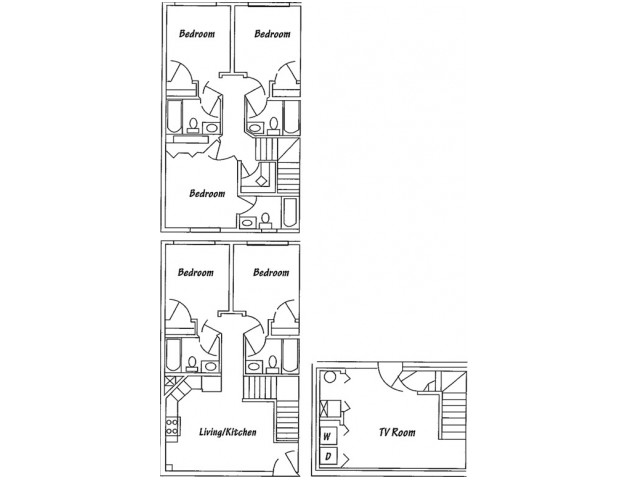 Bedroom
Bedroom
Bedroom
Bedroom
Bedroom
Living/Kitchen
W
D
TV Room